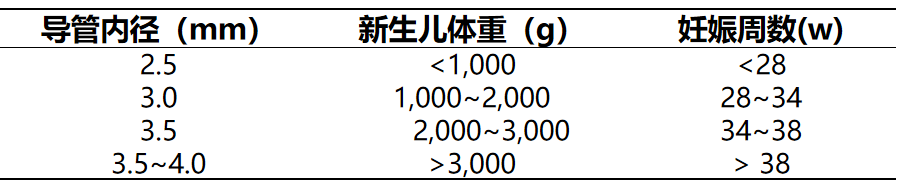 | 导管内径（mm） | 新生儿体重（g） | 妊娠周数(w) |
|---|---|---|
| 2.5 | <1,000 | <28 |
| 3.0 | 1,000~2,000 | 28~34 |
| 3.5 | 2,000~3,000 | 34~38 |
| 3.5~4.0 | >3,000 | > 38 |